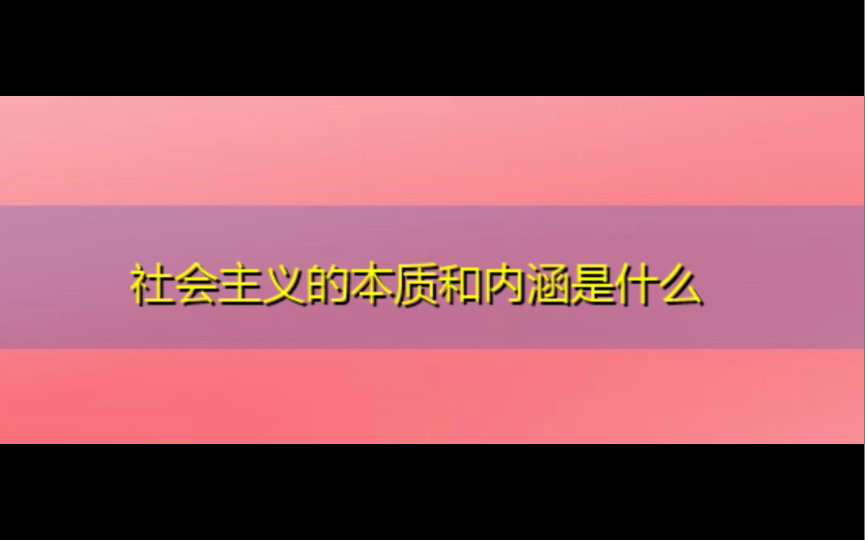 社会主义的本质和内涵是什么